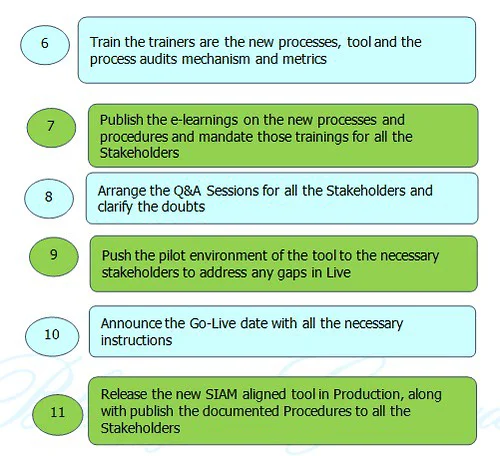 6

Train the trainers are the new processes, tool and the process audits mechanism and metrics

7

Publish the e-learnings on the new processes and procedures and mandate those trainings for all the Stakeholders

8

Arrange the Q&A Sessions for all the Stakeholders and clarify the doubts

9

Push the pilot environment of the tool to the necessary stakeholders to address any gaps in Live

10

Announce the Go-Live date with all the necessary instructions

11

Release the new SIAM aligned tool in Production, along with publish the documented Procedures to all the Stakeholders